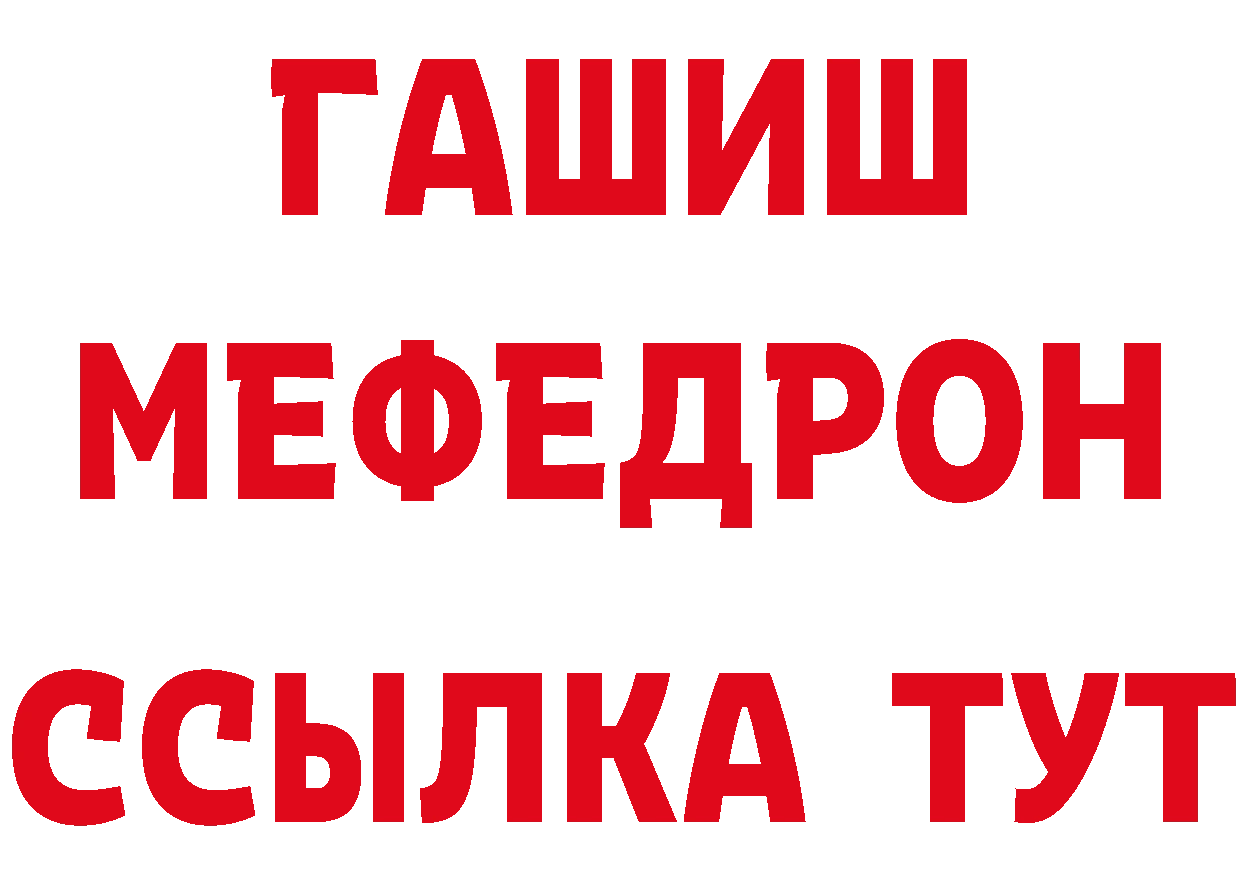 ГАШИШ
МЕФЕДРОН
ССЫЛКА ТУТ